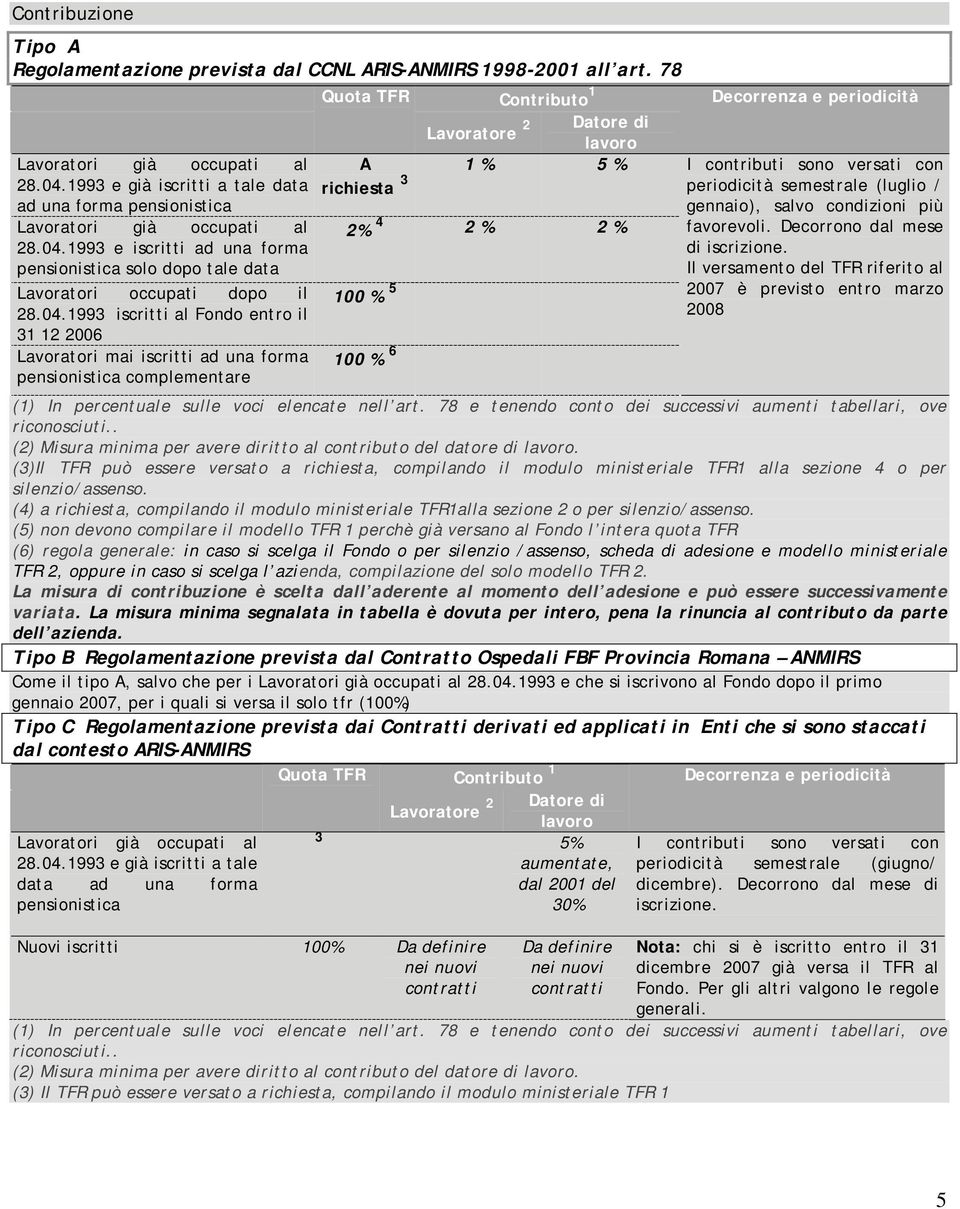 Contribuzione

Tipo A
Regolamentazione prevista dal CCNL ARIS-ANMIRS 1998-2001 all'art. 78

| | Quota TFR | Contributo $^1$ Lavoratore $^2$ | Contributo $^1$ Datore di lavoro | Decorrenza e periodicità |
|---|---|---|---|---|
| Lavoratori già occupati al 28.04.1993 e già iscritti a tale data ad una forma pensionistica | A richiesta $^3$ | 1 % | 5 % | I contributi sono versati con periodicità semestrale (luglio / gennaio), salvo condizioni più favorevoli. Decorrono dal mese di iscrizione. Il versamento del TFR riferito al 2007 è previsto entro marzo 2008 |
| Lavoratori già occupati al 28.04.1993 e iscritti ad una forma pensionistica solo dopo tale data | 2% $^4$ | 2 % | 2 % | |
| Lavoratori occupati dopo il 28.04.1993 iscritti al Fondo entro il 31 12 2006 | 100 % $^5$ | | | |
| Lavoratori mai iscritti ad una forma pensionistica complementare | 100 % $^6$ | | | |

(1) In percentuale sulle voci elencate nell'art. 78 e tenendo conto dei successivi aumenti tabellari, ove riconosciuti..
(2) Misura minima per avere diritto al contributo del datore di lavoro.
(3)Il TFR può essere versato a richiesta, compilando il modulo ministeriale TFR1 alla sezione 4 o per silenzio/assenso.
(4) a richiesta, compilando il modulo ministeriale TFR1alla sezione 2 o per silenzio/assenso.
(5) non devono compilare il modello TFR 1 perchè già versano al Fondo l'intera quota TFR
(6) regola generale: in caso si scelga il Fondo o per silenzio /assenso, scheda di adesione e modello ministeriale TFR 2, oppure in caso si scelga l'azienda, compilazione del solo modello TFR 2.
La misura di contribuzione è scelta dall'aderente al momento dell'adesione e può essere successivamente variata. La misura minima segnalata in tabella è dovuta per intero, pena la rinuncia al contributo da parte dell'azienda.

Tipo B Regolamentazione prevista dal Contratto Ospedali FBF Provincia Romana – ANMIRS
Come il tipo A, salvo che per i Lavoratori già occupati al 28.04.1993 e che si iscrivono al Fondo dopo il primo gennaio 2007, per i quali si versa il solo tfr (100%)

Tipo C Regolamentazione prevista dai Contratti derivati ed applicati in Enti che si sono staccati dal contesto ARIS-ANMIRS

| | Quota TFR | Contributo $^1$ Lavoratore $^2$ | Contributo $^1$ Datore di lavoro | Decorrenza e periodicità |
|---|---|---|---|---|
| Lavoratori già occupati al 28.04.1993 e già iscritti a tale data ad una forma pensionistica | 3 | | 5% aumentate, dal 2001 del 30% | I contributi sono versati con periodicità semestrale (giugno/ dicembre). Decorrono dal mese di iscrizione. |
| Nuovi iscritti | 100% | Da definire nei nuovi contratti | Da definire nei nuovi contratti | Nota: chi si è iscritto entro il 31 dicembre 2007 già versa il TFR al Fondo. Per gli altri valgono le regole generali. |

(1) In percentuale sulle voci elencate nell'art. 78 e tenendo conto dei successivi aumenti tabellari, ove riconosciuti..
(2) Misura minima per avere diritto al contributo del datore di lavoro.
(3) Il TFR può essere versato a richiesta, compilando il modulo ministeriale TFR 1

5